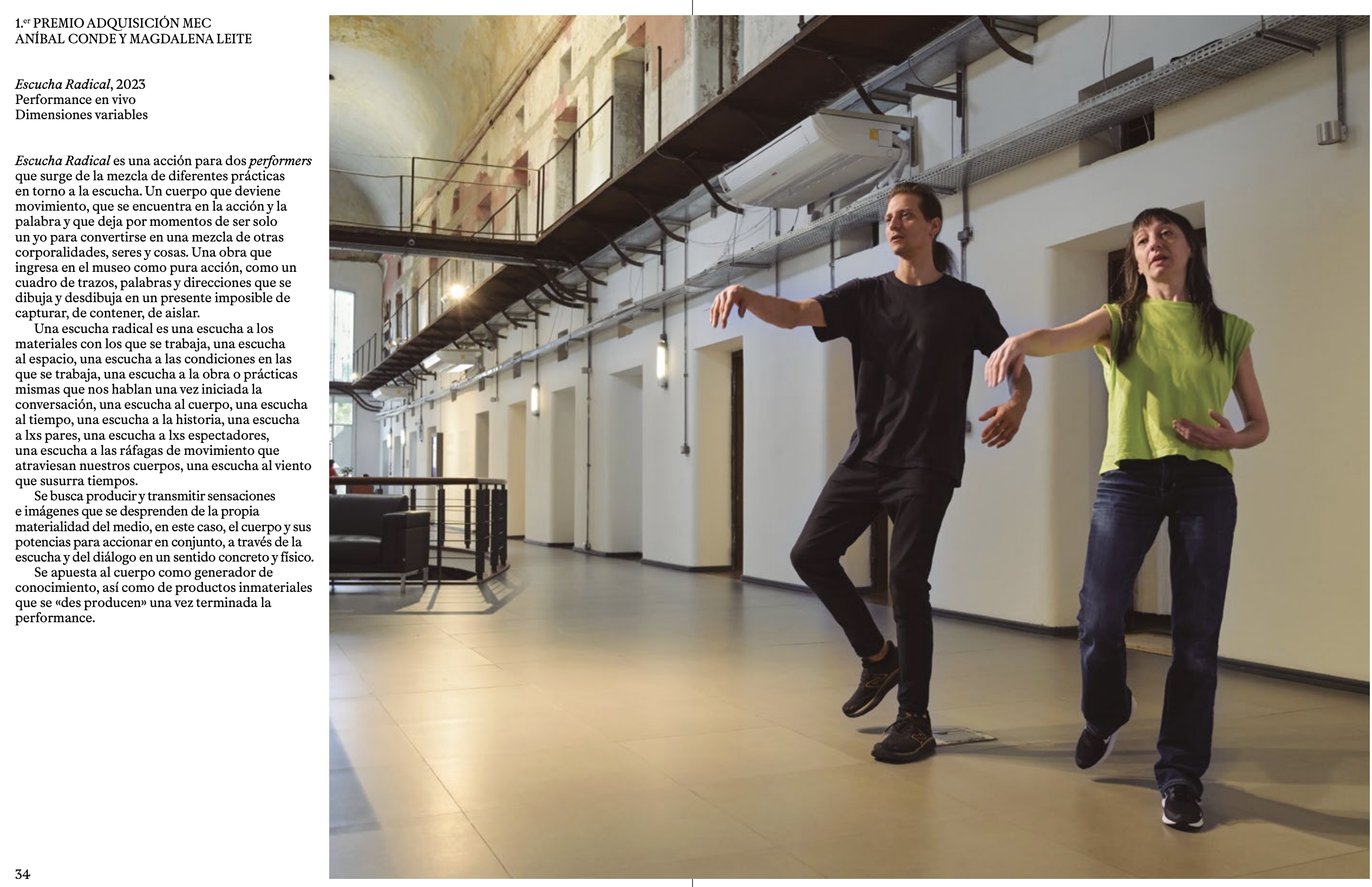 1.$^{er}$ PREMIO ADQUISICIÓN MEC
ANÍBAL CONDE Y MAGDALENA LEITE

Escucha Radical, 2023
Performance en vivo
Dimensiones variables

Escucha Radical es una acción para dos performers que surge de la mezcla de diferentes prácticas en torno a la escucha. Un cuerpo que deviene movimiento, que se encuentra en la acción y la palabra y que deja por momentos de ser solo un yo para convertirse en una mezcla de otras corporalidades, seres y cosas. Una obra que ingresa en el museo como pura acción, como un cuadro de trazos, palabras y direcciones que se dibuja y desdibuja en un presente imposible de capturar, de contener, de aislar.

Una escucha radical es una escucha a los materiales con los que se trabaja, una escucha al espacio, una escucha a las condiciones en las que se trabaja, una escucha a la obra o prácticas mismas que nos hablan una vez iniciada la conversación, una escucha al cuerpo, una escucha al tiempo, una escucha a la historia, una escucha a lxs pares, una escucha a lxs espectadores, una escucha a las ráfagas de movimiento que atraviesan nuestros cuerpos, una escucha al viento que susurra tiempos.

Se busca producir y transmitir sensaciones e imágenes que se desprenden de la propia materialidad del medio, en este caso, el cuerpo y sus potencias para accionar en conjunto, a través de la escucha y del diálogo en un sentido concreto y físico.

Se apuesta al cuerpo como generador de conocimiento, así como de productos inmateriales que se «des producen» una vez terminada la performance.

34